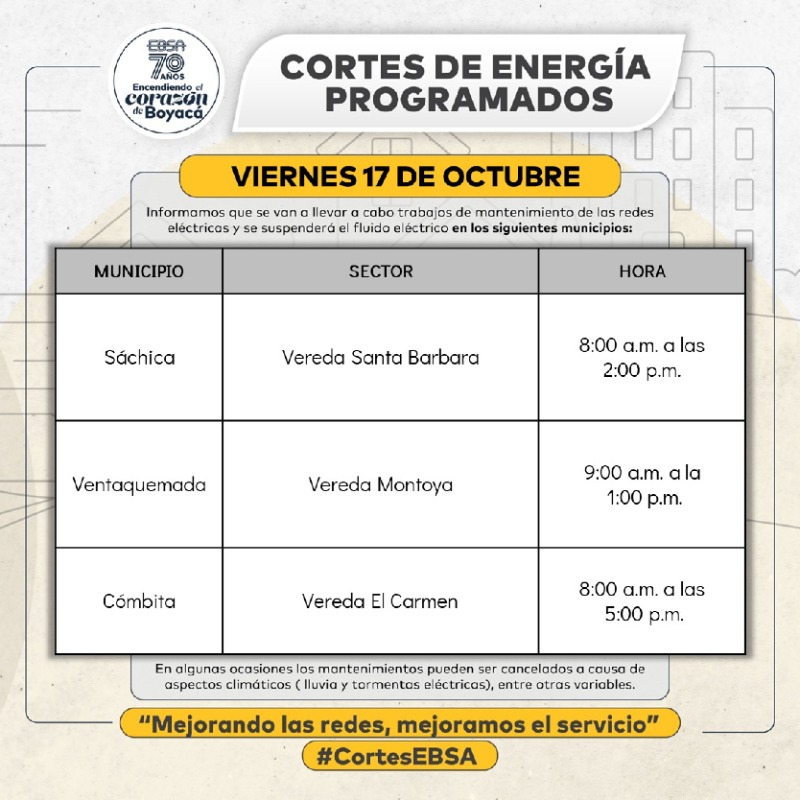 EBSA 70 AÑOS Encendiendo el corazón de Boyacá

CORTES DE ENERGÍA PROGRAMADOS

VIERNES 17 DE OCTUBRE

Informamos que se van a llevar a cabo trabajos de mantenimiento de las redes eléctricas y se suspenderá el fluido eléctrico en los siguientes municipios:

| MUNICIPIO | SECTOR | HORA |
|---|---|---|
| Sáchica | Vereda Santa Barbara | 8:00 a.m. a las 2:00 p.m. |
| Ventaquemada | Vereda Montoya | 9:00 a.m. a la 1:00 p.m. |
| Cómbita | Vereda El Carmen | 8:00 a.m. a las 5:00 p.m. |

En algunas ocasiones los mantenimientos pueden ser cancelados a causa de aspectos climáticos ( lluvia y tormentas eléctricas), entre otras variables.

"Mejorando las redes, mejoramos el servicio"

#CortesEBSA